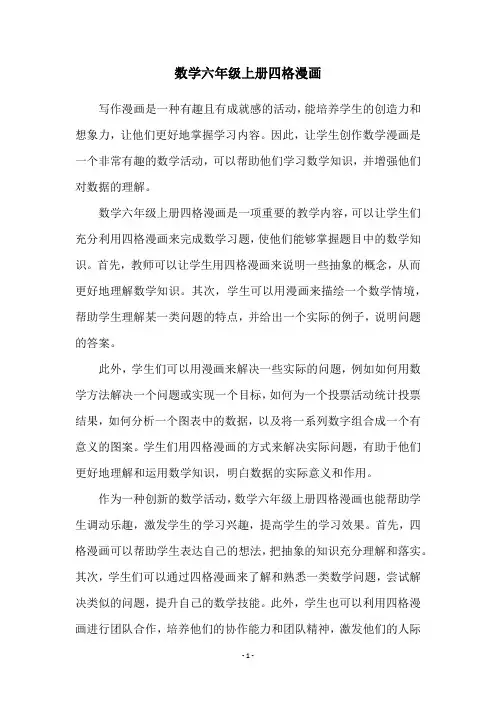 数学六年级上册四格漫画

写作漫画是一种有趣且有成就感的活动，能培养学生的创造力和想象力，让他们更好地掌握学习内容。因此，让学生创作数学漫画是一个非常有趣的数学活动，可以帮助他们学习数学知识，并增强他们对数据的理解。

数学六年级上册四格漫画是一项重要的教学内容，可以让学生们充分利用四格漫画来完成数学习题，使他们能够掌握题目中的数学知识。首先，教师可以让学生用四格漫画来说明一些抽象的概念，从而更好地理解数学知识。其次，学生可以用漫画来描绘一个数学情境，帮助学生理解某一类问题的特点，并给出一个实际的例子，说明问题的答案。

此外，学生们可以用漫画来解决一些实际的问题，例如如何用数学方法解决一个问题或实现一个目标，如何为一个投票活动统计投票结果，如何分析一个图表中的数据，以及将一系列数字组合成一个有意义的图案。学生们用四格漫画的方式来解决实际问题，有助于他们更好地理解和运用数学知识，明白数据的实际意义和作用。

作为一种创新的数学活动，数学六年级上册四格漫画也能帮助学生调动乐趣，激发学生的学习兴趣，提高学生的学习效果。首先，四格漫画可以帮助学生表达自己的想法，把抽象的知识充分理解和落实。其次，学生们可以通过四格漫画来了解和熟悉一类数学问题，尝试解决类似的问题，提升自己的数学技能。此外，学生也可以利用四格漫画进行团队合作，培养他们的协作能力和团队精神，激发他们的人际

- 1 -